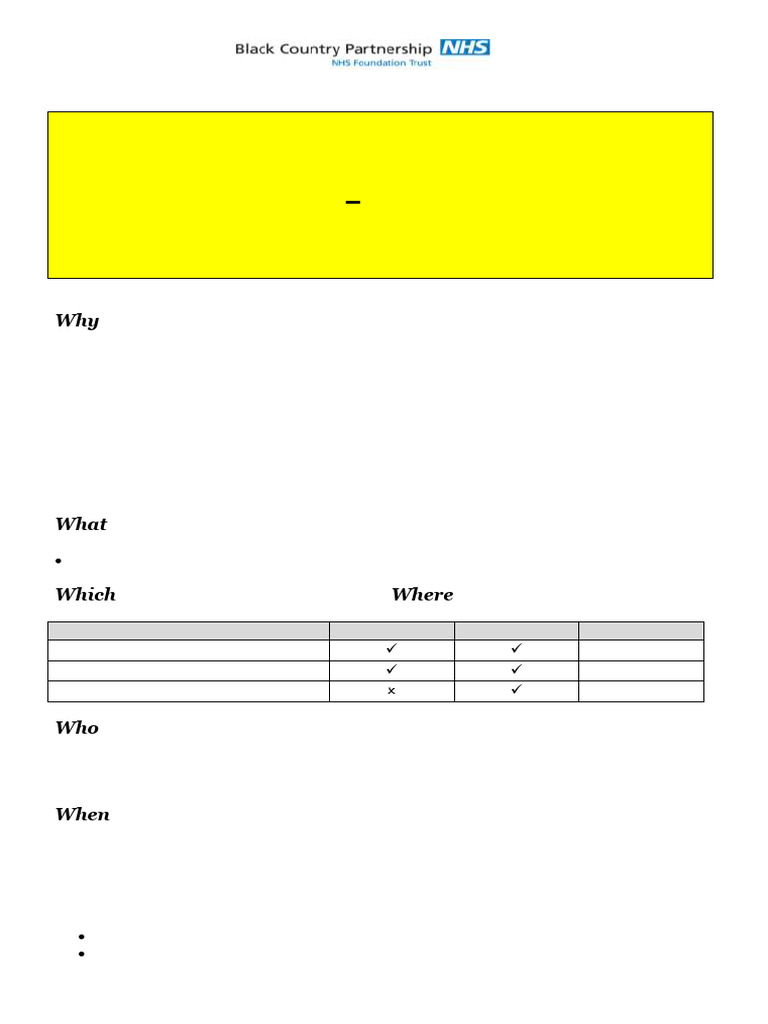 Black Country Partnership NHS
NHS Foundation Trust

–

Why

What

•

Which Where

| | | | |
|---|---|---|---|
| | ✓ | ✓ | |
| | ✓ | ✓ | |
| | × | ✓ | |

Who

When

•
•